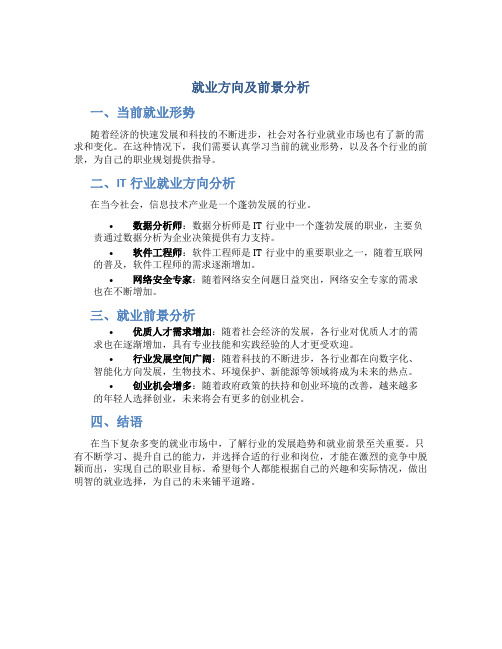 就业方向及前景分析

一、当前就业形势

随着经济的快速发展和科技的不断进步，社会对各行业就业市场也有了新的需求和变化。在这种情况下，我们需要认真学习当前的就业形势，以及各个行业的前景，为自己的职业规划提供指导。

二、IT 行业就业方向分析

在当今社会，信息技术产业是一个蓬勃发展的行业。

• 数据分析师：数据分析师是 IT 行业中一个蓬勃发展的职业，主要负责通过数据分析为企业决策提供有力支持。
• 软件工程师：软件工程师是 IT 行业中的重要职业之一，随着互联网的普及，软件工程师的需求逐渐增加。
• 网络安全专家：随着网络安全问题日益突出，网络安全专家的需求也在不断增加。

三、就业前景分析

• 优质人才需求增加：随着社会经济的发展，各行业对优质人才的需求也在逐渐增加，具有专业技能和实践经验的人才更受欢迎。
• 行业发展空间广阔：随着科技的不断进步，各行业都在向数字化、智能化方向发展，生物技术、环境保护、新能源等领域将成为未来的热点。
• 创业机会增多：随着政府政策的扶持和创业环境的改善，越来越多的年轻人选择创业，未来将会有更多的创业机会。

四、结语

在当下复杂多变的就业市场中，了解行业的发展趋势和就业前景至关重要。只有不断学习、提升自己的能力，并选择合适的行业和岗位，才能在激烈的竞争中脱颖而出，实现自己的职业目标。希望每个人都能根据自己的兴趣和实际情况，做出明智的就业选择，为自己的未来铺平道路。